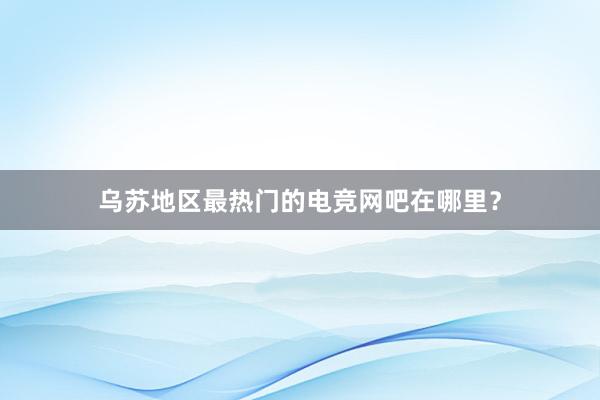 乌苏地区最热门的电竞网吧在哪里？